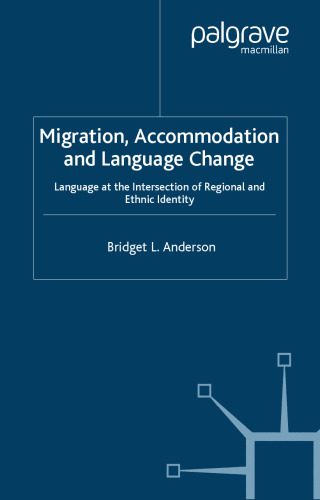 palgrave
macmillan

Migration, Accommodation and Language Change

Language at the Intersection of Regional and Ethnic Identity

Bridget L. Anderson